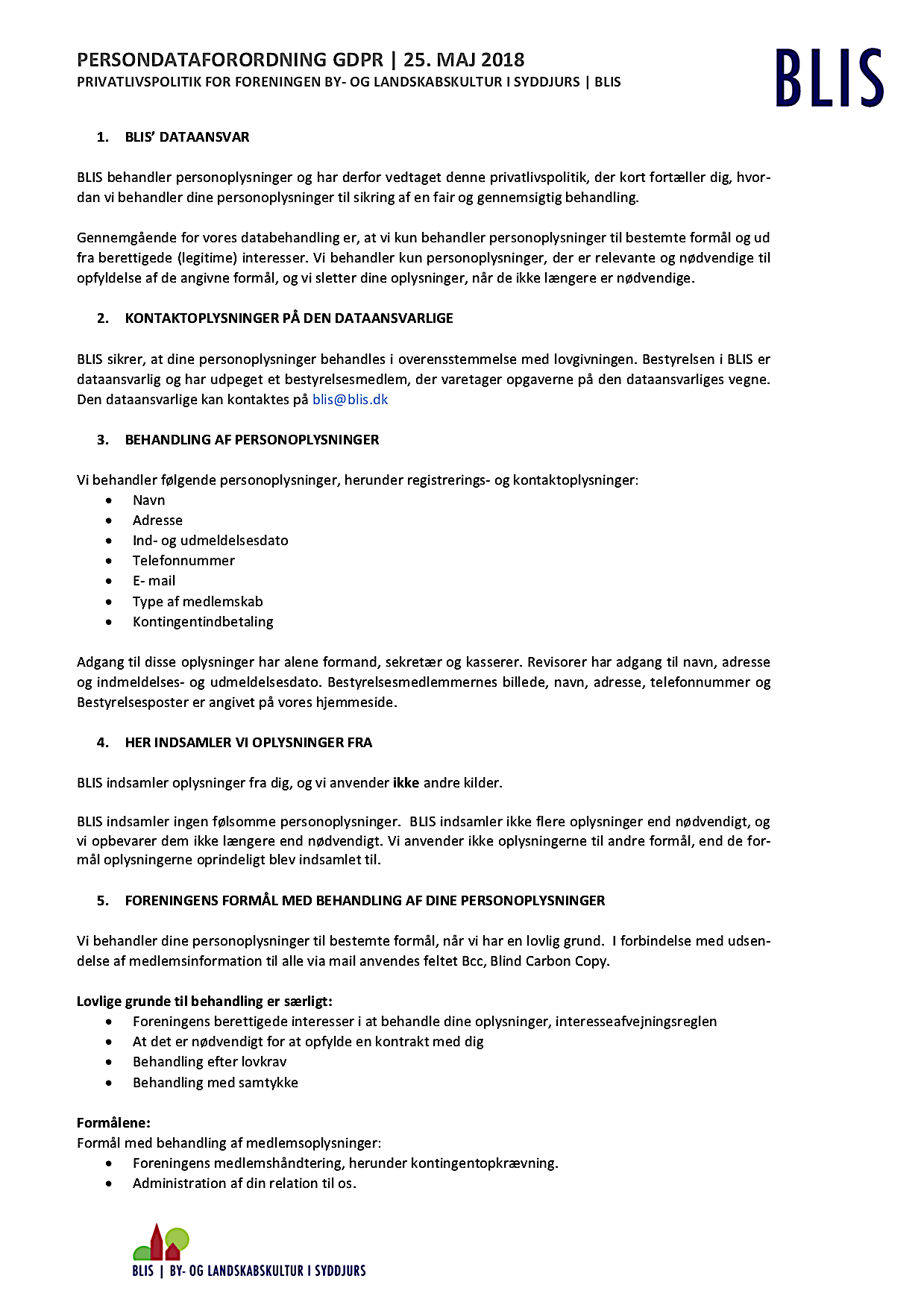 PERSONDATAFORORDNING GDPR | 25. MAJ 2018
PRIVATLIVSPOLITIK FOR FORENINGEN BY- OG LANDSKABSKULTUR I SYDDJURS | BLIS

BLIS

1. BLIS' DATAANSVAR

BLIS behandler personoplysninger og har derfor vedtaget denne privatlivspolitik, der kort fortæller dig, hvordan vi behandler dine personoplysninger til sikring af en fair og gennemsigtig behandling.

Gennemgående for vores databehandling er, at vi kun behandler personoplysninger til bestemte formål og ud fra berettigede (legitime) interesser. Vi behandler kun personoplysninger, der er relevante og nødvendige til opfyldelse af de angivne formål, og vi sletter dine oplysninger, når de ikke længere er nødvendige.

2. KONTAKTOPLYSNINGER PÅ DEN DATAANSVARLIGE

BLIS sikrer, at dine personoplysninger behandles i overensstemmelse med lovgivningen. Bestyrelsen i BLIS er dataansvarlig og har udpeget et bestyrelsesmedlem, der varetager opgaverne på den dataansvarliges vegne. Den dataansvarlige kan kontaktes på blis@blis.dk

3. BEHANDLING AF PERSONOPLYSNINGER

Vi behandler følgende personoplysninger, herunder registrerings- og kontaktoplysninger:
• Navn
• Adresse
• Ind- og udmeldelsesdato
• Telefonnummer
• E- mail
• Type af medlemskab
• Kontingentindbetaling

Adgang til disse oplysninger har alene formand, sekretær og kasserer. Revisorer har adgang til navn, adresse og indmeldelses- og udmeldelsesdato. Bestyrelsesmedlemmernes billede, navn, adresse, telefonnummer og Bestyrelsesposter er angivet på vores hjemmeside.

4. HER INDSAMLER VI OPLYSNINGER FRA

BLIS indsamler oplysninger fra dig, og vi anvender ikke andre kilder.

BLIS indsamler ingen følsomme personoplysninger. BLIS indsamler ikke flere oplysninger end nødvendigt, og vi opbevarer dem ikke længere end nødvendigt. Vi anvender ikke oplysningerne til andre formål, end de formål oplysningerne oprindeligt blev indsamlet til.

5. FORENINGENS FORMÅL MED BEHANDLING AF DINE PERSONOPLYSNINGER

Vi behandler dine personoplysninger til bestemte formål, når vi har en lovlig grund. I forbindelse med udsendelse af medlemsinformation til alle via mail anvendes feltet Bcc, Blind Carbon Copy.

Lovlige grunde til behandling er særligt:
• Foreningens berettigede interesser i at behandle dine oplysninger, interesseafvejningsreglen
• At det er nødvendigt for at opfylde en kontrakt med dig
• Behandling efter lovkrav
• Behandling med samtykke

Formålene:
Formål med behandling af medlemsoplysninger:
• Foreningens medlemshåndtering, herunder kontingentopkrævning.
• Administration af din relation til os.

BLIS | BY- OG LANDSKABSKULTUR I SYDDJURS